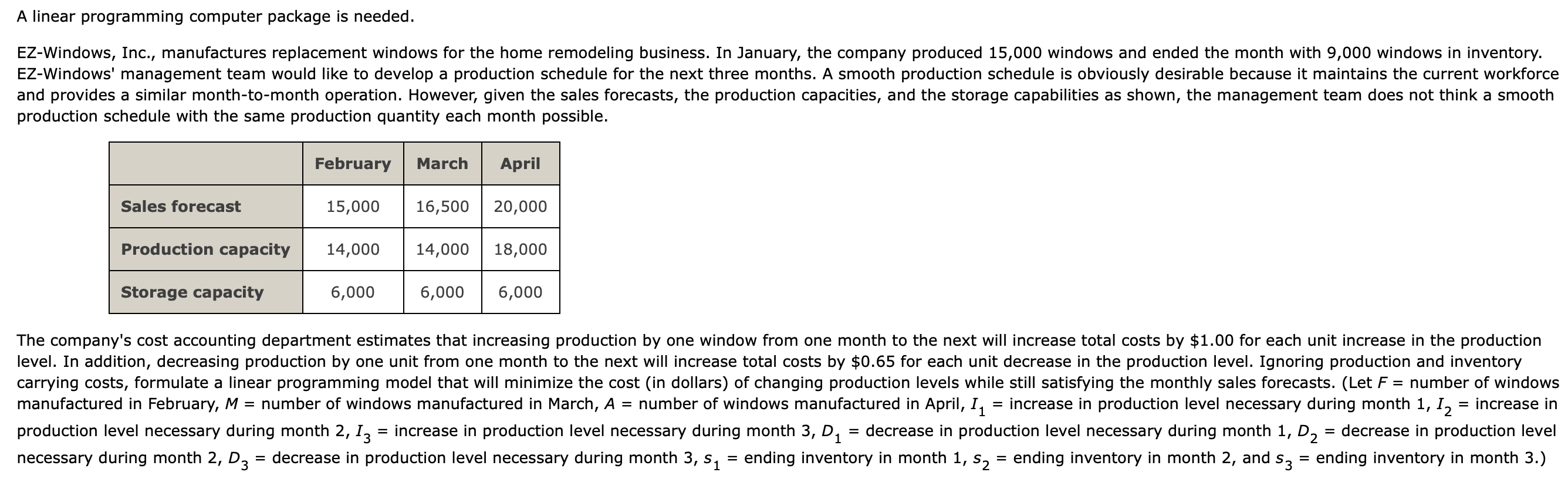 A linear programming computer package is needed.

EZ-Windows, Inc., manufactures replacement windows for the home remodeling business. In January, the company produced 15,000 windows and ended the month with 9,000 windows in inventory. EZ-Windows' management team would like to develop a production schedule for the next three months. A smooth production schedule is obviously desirable because it maintains the current workforce and provides a similar month-to-month operation. However, given the sales forecasts, the production capacities, and the storage capabilities as shown, the management team does not think a smooth production schedule with the same production quantity each month possible.

| | February | March | April |
|---|---|---|---|
| Sales forecast | 15,000 | 16,500 | 20,000 |
| Production capacity | 14,000 | 14,000 | 18,000 |
| Storage capacity | 6,000 | 6,000 | 6,000 |

The company's cost accounting department estimates that increasing production by one window from one month to the next will increase total costs by \$1.00 for each unit increase in the production level. In addition, decreasing production by one unit from one month to the next will increase total costs by \$0.65 for each unit decrease in the production level. Ignoring production and inventory carrying costs, formulate a linear programming model that will minimize the cost (in dollars) of changing production levels while still satisfying the monthly sales forecasts. (Let $F$ = number of windows manufactured in February, $M$ = number of windows manufactured in March, $A$ = number of windows manufactured in April, $I_1$ = increase in production level necessary during month 1, $I_2$ = increase in production level necessary during month 2, $I_3$ = increase in production level necessary during month 3, $D_1$ = decrease in production level necessary during month 1, $D_2$ = decrease in production level necessary during month 2, $D_3$ = decrease in production level necessary during month 3, $s_1$ = ending inventory in month 1, $s_2$ = ending inventory in month 2, and $s_3$ = ending inventory in month 3.)